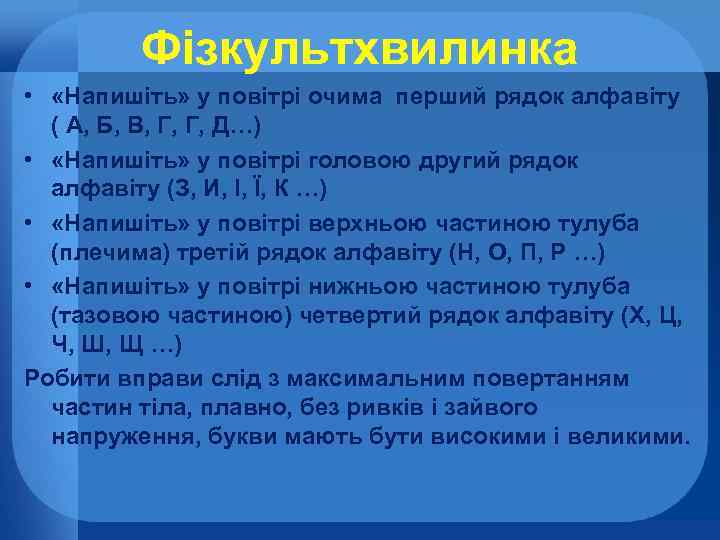 Фізкультхвилинка

• «Напишіть» у повітрі очима перший рядок алфавіту ( А, Б, В, Г, Г, Д…)
• «Напишіть» у повітрі головою другий рядок алфавіту (З, И, І, Ї, К …)
• «Напишіть» у повітрі верхньою частиною тулуба (плечима) третій рядок алфавіту (Н, О, П, Р …)
• «Напишіть» у повітрі нижньою частиною тулуба (тазовою частиною) четвертий рядок алфавіту (Х, Ц, Ч, Ш, Щ …)

Робити вправи слід з максимальним повертанням частин тіла, плавно, без ривків і зайвого напруження, букви мають бути високими і великими.